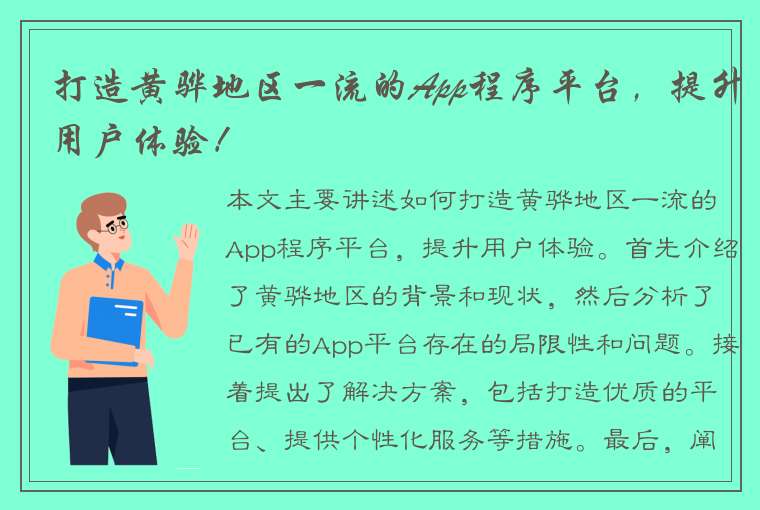 打造黄骅地区一流的App程序平台，提升用户体验！

本文主要讲述如何打造黄骅地区一流的App程序平台，提升用户体验。首先介绍了黄骅地区的背景和现状，然后分析了已有的App平台存在的局限性和问题。接着提出了解决方案，包括打造优质的平台、提供个性化服务等措施。最后，阐